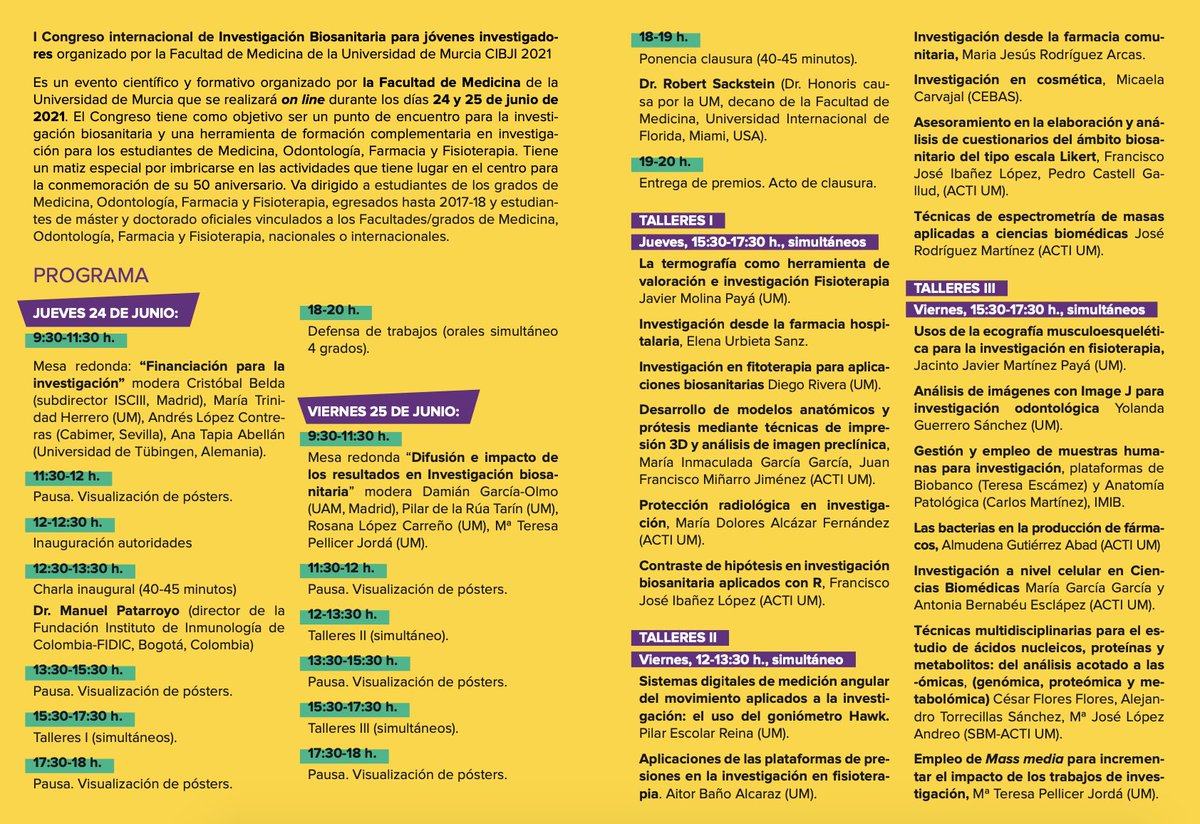 I Congreso internacional de Investigación Biosanitaria para jóvenes investigadores organizado por la Facultad de Medicina de la Universidad de Murcia CIBJI 2021

Es un evento científico y formativo organizado por la Facultad de Medicina de la Universidad de Murcia que se realizará on line durante los días 24 y 25 de junio de 2021. El Congreso tiene como objetivo ser un punto de encuentro para la investigación biosanitaria y una herramienta de formación complementaria en investigación para los estudiantes de Medicina, Odontología, Farmacia y Fisioterapia. Tiene un matiz especial por imbricarse en las actividades que tiene lugar en el centro para la conmemoración de su 50 aniversario. Va dirigido a estudiantes de los grados de Medicina, Odontología, Farmacia y Fisioterapia, egresados hasta 2017-18 y estudiantes de máster y doctorado oficiales vinculados a los Facultades/grados de Medicina, Odontología, Farmacia y Fisioterapia, nacionales o internacionales.

PROGRAMA

JUEVES 24 DE JUNIO:

9:30-11:30 h.
Mesa redonda: "Financiación para la investigación" modera Cristóbal Belda (subdirector ISCIII, Madrid), María Trinidad Herrero (UM), Andrés López Contreras (Cabimer, Sevilla), Ana Tapia Abellán (Universidad de Tübingen, Alemania).

11:30-12 h.
Pausa. Visualización de pósters.

12-12:30 h.
Inauguración autoridades

12:30-13:30 h.
Charla inaugural (40-45 minutos)
Dr. Manuel Patarroyo (director de la Fundación Instituto de Inmunología de Colombia-FIDIC, Bogotá, Colombia)

13:30-15:30 h.
Pausa. Visualización de pósters.

15:30-17:30 h.
Talleres I (simultáneos).

17:30-18 h.
Pausa. Visualización de pósters.

18-20 h.
Defensa de trabajos (orales simultáneo 4 grados).

VIERNES 25 DE JUNIO:

9:30-11:30 h.
Mesa redonda "Difusión e impacto de los resultados en Investigación biosanitaria" modera Damián García-Olmo (UAM, Madrid), Pilar de la Rúa Tarín (UM), Rosana López Carreño (UM), Mª Teresa Pellicer Jordá (UM).

11:30-12 h.
Pausa. Visualización de pósters.

12-13:30 h.
Talleres II (simultáneo).

13:30-15:30 h.
Pausa. Visualización de pósters.

15:30-17:30 h.
Talleres III (simultáneos).

17:30-18 h.
Pausa. Visualización de pósters.

18-19 h.
Ponencia clausura (40-45 minutos).
Dr. Robert Sackstein (Dr. Honoris causa por la UM, decano de la Facultad de Medicina, Universidad Internacional de Florida, Miami, USA).

19-20 h.
Entrega de premios. Acto de clausura.

TALLERES I
Jueves, 15:30-17:30 h., simultáneos

La termografía como herramienta de valoración e investigación Fisioterapia Javier Molina Payá (UM).

Investigación desde la farmacia hospitalaria, Elena Urbieta Sanz.

Investigación en fitoterapia para aplicaciones biosanitarias Diego Rivera (UM).

Desarrollo de modelos anatómicos y prótesis mediante técnicas de impresión 3D y análisis de imagen preclínica, María Inmaculada García García, Juan Francisco Miñarro Jiménez (ACTI UM).

Protección radiológica en investigación, María Dolores Alcázar Fernández (ACTI UM).

Contraste de hipótesis en investigación biosanitaria aplicados con R, Francisco José Ibañez López (ACTI UM).

TALLERES II
Viernes, 12-13:30 h., simultáneo

Sistemas digitales de medición angular del movimiento aplicados a la investigación: el uso del goniómetro Hawk. Pilar Escolar Reina (UM).

Aplicaciones de las plataformas de presiones en la investigación en fisioterapia. Aitor Baño Alcaraz (UM).

Investigación desde la farmacia comunitaria, Maria Jesús Rodríguez Arcas.

Investigación en cosmética, Micaela Carvajal (CEBAS).

Asesoramiento en la elaboración y análisis de cuestionarios del ámbito biosanitario del tipo escala Likert, Francisco José Ibañez López, Pedro Castell Gallud, (ACTI UM).

Técnicas de espectrometría de masas aplicadas a ciencias biomédicas José Rodríguez Martínez (ACTI UM).

TALLERES III
Viernes, 15:30-17:30 h., simultáneos

Usos de la ecografía musculoesquelética para la investigación en fisioterapia, Jacinto Javier Martínez Payá (UM).

Análisis de imágenes con Image J para investigación odontológica Yolanda Guerrero Sánchez (UM).

Gestión y empleo de muestras humanas para investigación, plataformas de Biobanco (Teresa Escámez) y Anatomía Patológica (Carlos Martínez), IMIB.

Las bacterias en la producción de fármacos, Almudena Gutiérrez Abad (ACTI UM)

Investigación a nivel celular en Ciencias Biomédicas María García García y Antonia Bernabéu Esclápez (ACTI UM).

Técnicas multidisciplinarias para el estudio de ácidos nucleicos, proteínas y metabolitos: del análisis acotado a las -ómicas, (genómica, proteómica y metabolómica) César Flores Flores, Alejandro Torrecillas Sánchez, Mª José López Andreo (SBM-ACTI UM).

Empleo de Mass media para incrementar el impacto de los trabajos de investigación, Mª Teresa Pellicer Jordá (UM).